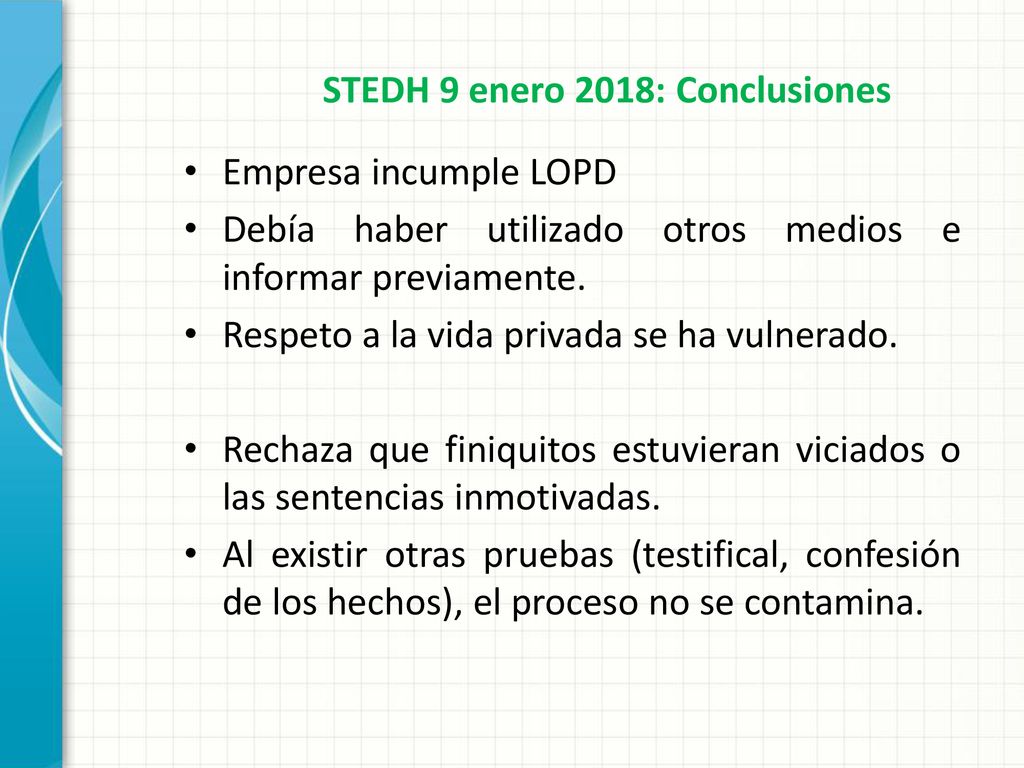 STEDH 9 enero 2018: Conclusiones

• Empresa incumple LOPD
• Debía haber utilizado otros medios e informar previamente.
• Respeto a la vida privada se ha vulnerado.

• Rechaza que finiquitos estuvieran viciados o las sentencias inmotivadas.
• Al existir otras pruebas (testifical, confesión de los hechos), el proceso no se contamina.